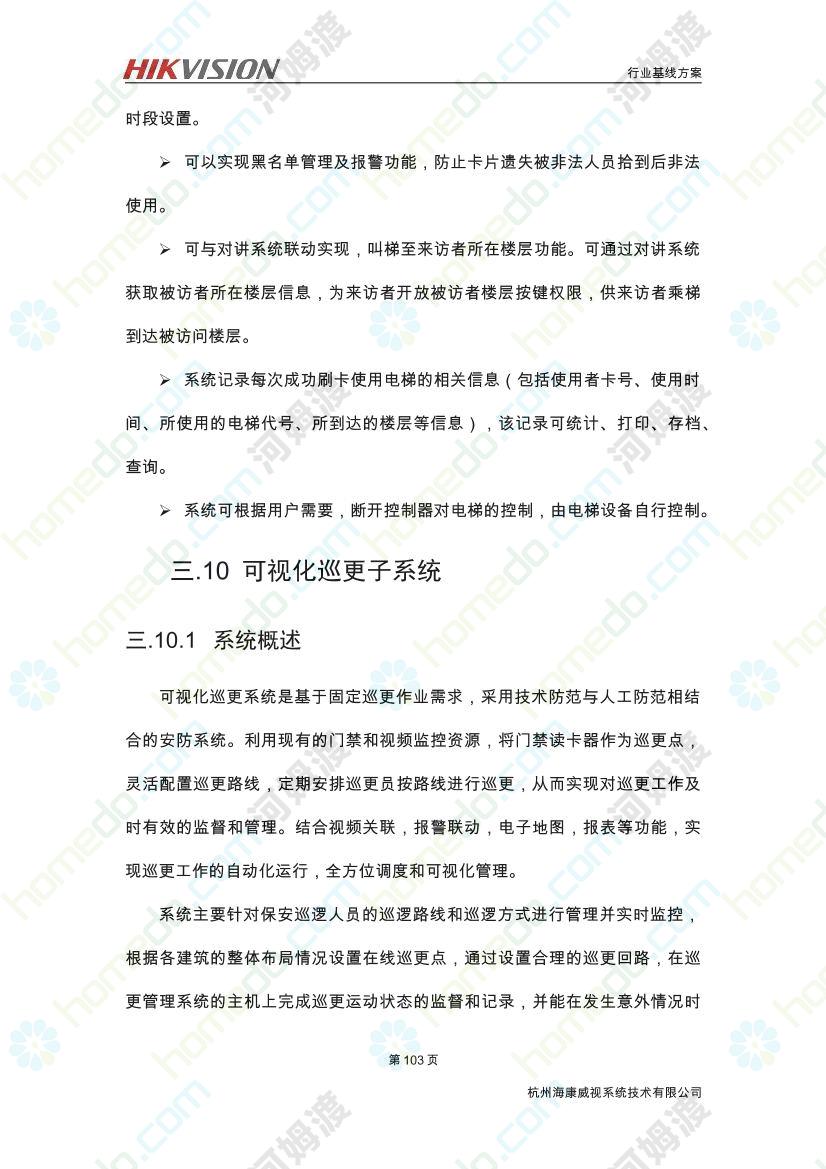 HIKVISION

行业基线方案

时段设置。

➢ 可以实现黑名单管理及报警功能，防止卡片遗失被非法人员拾到后非法使用。

➢ 可与对讲系统联动实现，叫梯至来访者所在楼层功能。可通过对讲系统获取被访者所在楼层信息，为来访者开放被访者楼层按键权限，供来访者乘梯到达被访问楼层。

➢ 系统记录每次成功刷卡使用电梯的相关信息（包括使用者卡号、使用时间、所使用的电梯代号、所到达的楼层等信息），该记录可统计、打印、存档、查询。

➢ 系统可根据用户需要，断开控制器对电梯的控制，由电梯设备自行控制。

三.10 可视化巡更子系统

三.10.1 系统概述

可视化巡更系统是基于固定巡更作业需求，采用技术防范与人工防范相结合的安防系统。利用现有的门禁和视频监控资源，将门禁读卡器作为巡更点，灵活配置巡更路线，定期安排巡更员按路线进行巡更，从而实现对巡更工作及时有效的监督和管理。结合视频关联，报警联动，电子地图，报表等功能，实现巡更工作的自动化运行，全方位调度和可视化管理。

系统主要针对保安巡逻人员的巡逻路线和巡逻方式进行管理并实时监控，根据各建筑的整体布局情况设置在线巡更点，通过设置合理的巡更回路，在巡更管理系统的主机上完成巡更运动状态的监督和记录，并能在发生意外情况时

第 103 页

杭州海康威视系统技术有限公司

homedo.com 河姆渡